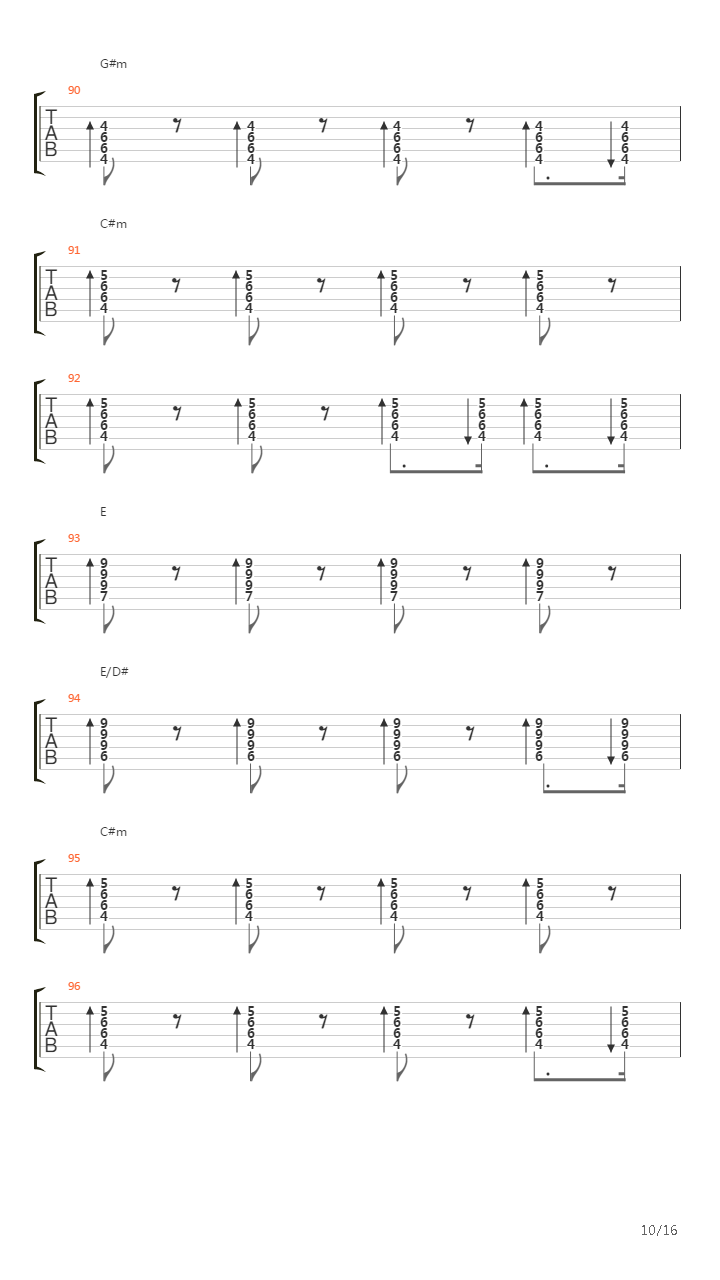 G#m

90

T
A
B

4 6 6 4   4 6 6 4   4 6 6 4   4 6 6 4   4 6 6 4

C#m

91

T
A
B

5 6 6 4   5 6 6 4   5 6 6 4   5 6 6 4

92

T
A
B

5 6 6 4   5 6 6 4   5 6 6 4   5 6 6 4   5 6 6 4   5 6 6 4

E

93

T
A
B

9 9 9 7   9 9 9 7   9 9 9 7   9 9 9 7

E/D#

94

T
A
B

9 9 9 6   9 9 9 6   9 9 9 6   9 9 9 6   9 9 9 6

C#m

95

T
A
B

5 6 6 4   5 6 6 4   5 6 6 4   5 6 6 4

96

T
A
B

5 6 6 4   5 6 6 4   5 6 6 4   5 6 6 4   5 6 6 4

10/16